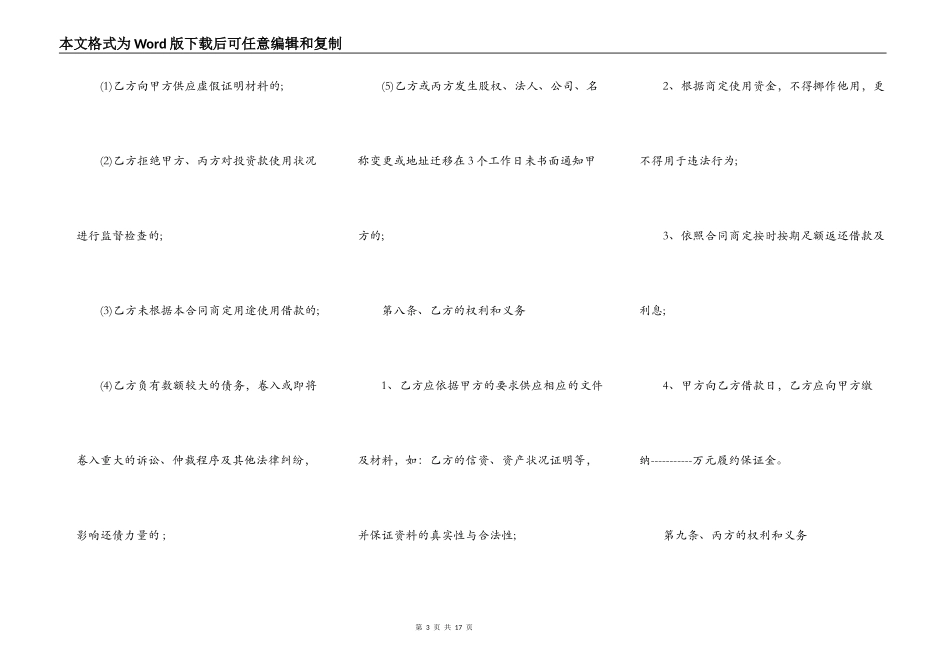 本文格式为Word版下载后可任意编辑和复制

⑴乙方向甲方供应虚假证明材料的；

⑵乙方拒绝甲方、丙方对投资款使用状况进行监督检查的；

⑶乙方未根据本合同商定用途使用借款的；

⑷乙方负有数额较大的债务，卷入或即将卷入重大的诉讼、仲裁程序及其他法律纠纷，影响还债力量的；

⑸乙方或丙方发生股权、法人、公司、名称变更或地址迁移在3个工作日未书面通知甲方的；

第八条、乙方的权利和义务

1、乙方应依据甲方的要求供应相应的文件及材料，如：乙方的信资、资产状况证明等，并保证资料的真实性与合法性；

2、根据商定使用资金，不得挪作他用，更不得用于违法行为；

3、依照合同商定按时按期足额返还借款及利息；

4、甲方向乙方借款日，乙方应向甲方缴纳-----------万元履约保证金。

第九条、丙方的权利和义务

第 3 页 共 17 页